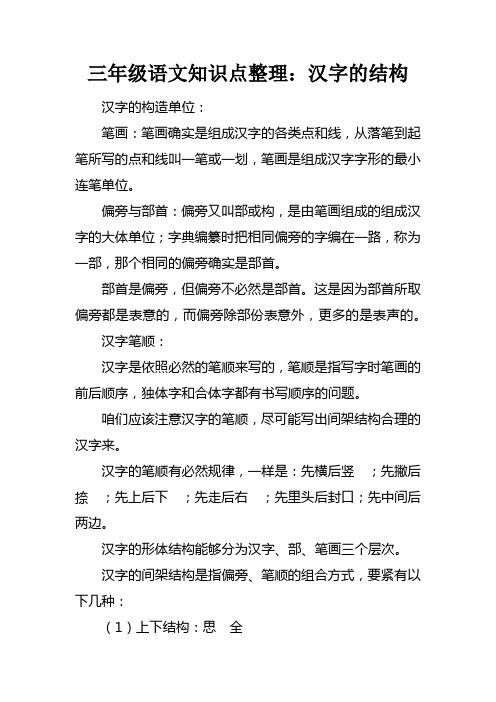 三年级语文知识点整理：汉字的结构

汉字的构造单位：

笔画：笔画确实是组成汉字的各类点和线，从落笔到起笔所写的点和线叫一笔或一划，笔画是组成汉字字形的最小连笔单位。

偏旁与部首：偏旁又叫部或构，是由笔画组成的组成汉字的大体单位；字典编纂时把相同偏旁的字编在一路，称为一部，那个相同的偏旁确实是部首。

部首是偏旁，但偏旁不必然是部首。这是因为部首所取偏旁都是表意的，而偏旁除部份表意外，更多的是表声的。

汉字笔顺：

汉字是依照必然的笔顺来写的，笔顺是指写字时笔画的前后顺序，独体字和合体字都有书写顺序的问题。

咱们应该注意汉字的笔顺，尽可能写出间架结构合理的汉字来。

汉字的笔顺有必然规律，一样是：先横后竖 ；先撇后捺 ；先上后下 ；先走后右 ；先里头后封口；先中间后两边。

汉字的形体结构能够分为汉字、部、笔画三个层次。

汉字的间架结构是指偏旁、笔顺的组合方式，要紧有以下几种：

（1）上下结构：思 全